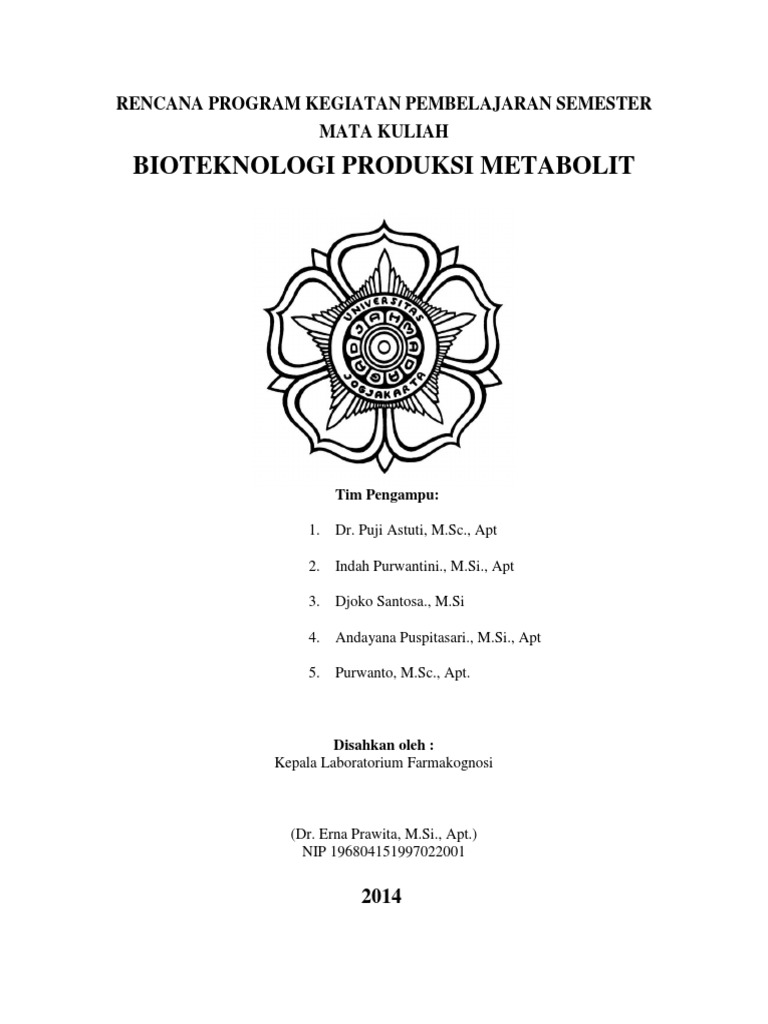 RENCANA PROGRAM KEGIATAN PEMBELAJARAN SEMESTER
MATA KULIAH
BIOTEKNOLOGI PRODUKSI METABOLIT

UNIVERSITAS GADJAH MADA JOGJAKARTA

Tim Pengampu:

1. Dr. Puji Astuti, M.Sc., Apt
2. Indah Purwantini., M.Si., Apt
3. Djoko Santosa., M.Si
4. Andayana Puspitasari., M.Si., Apt
5. Purwanto, M.Sc., Apt.

Disahkan oleh :
Kepala Laboratorium Farmakognosi

(Dr. Erna Prawita, M.Si., Apt.)
NIP 196804151997022001

2014